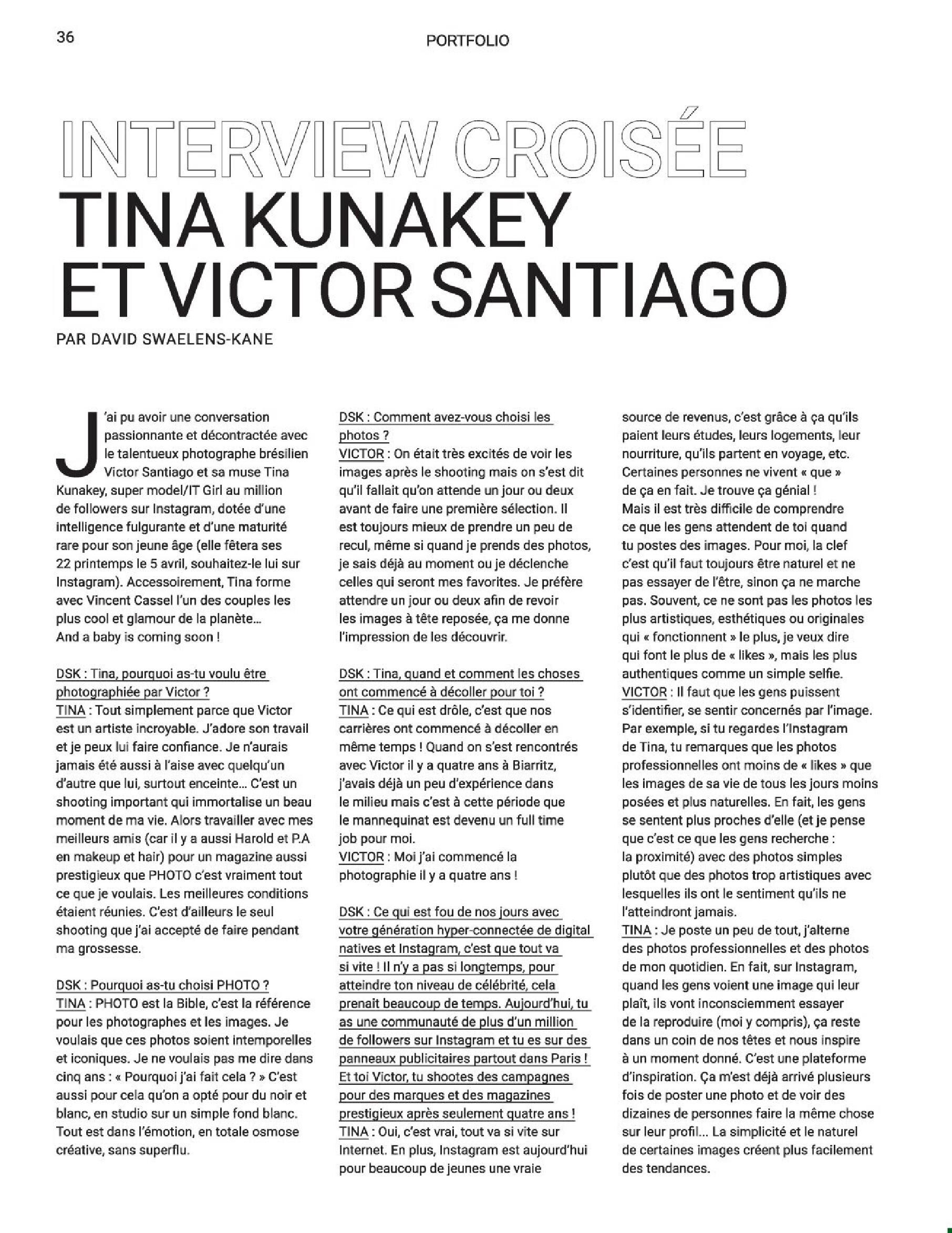 36

PORTFOLIO

INTERVIEW CROISÉE
TINA KUNAKEY ET VICTOR SANTIAGO

PAR DAVID SWAELENS-KANE

J'ai pu avoir une conversation passionnante et décontractée avec le talentueux photographe brésilien Victor Santiago et sa muse Tina Kunakey, super model/IT Girl au million de followers sur Instagram, dotée d'une intelligence fulgurante et d'une maturité rare pour son jeune âge (elle fêtera ses 22 printemps le 5 avril, souhaitez-le lui sur Instagram). Accessoirement, Tina forme avec Vincent Cassel l'un des couples les plus cool et glamour de la planète... And a baby is coming soon !

DSK : Tina, pourquoi as-tu voulu être photographiée par Victor ?
TINA : Tout simplement parce que Victor est un artiste incroyable. J'adore son travail et je peux lui faire confiance. Je n'aurais jamais été aussi à l'aise avec quelqu'un d'autre que lui, surtout enceinte... C'est un shooting important qui immortalise un beau moment de ma vie. Alors travailler avec mes meilleurs amis (car il y a aussi Harold et P.A en makeup et hair) pour un magazine aussi prestigieux que PHOTO c'est vraiment tout ce que je voulais. Les meilleures conditions étaient réunies. C'est d'ailleurs le seul shooting que j'ai accepté de faire pendant ma grossesse.

DSK : Pourquoi as-tu choisi PHOTO ?
TINA : PHOTO est la Bible, c'est la référence pour les photographes et les images. Je voulais que ces photos soient intemporelles et iconiques. Je ne voulais pas me dire dans cinq ans : « Pourquoi j'ai fait cela ? » C'est aussi pour cela qu'on a opté pour du noir et blanc, en studio sur un simple fond blanc. Tout est dans l'émotion, en totale osmose créative, sans superflu.

DSK : Comment avez-vous choisi les photos ?
VICTOR : On était très excités de voir les images après le shooting mais on s'est dit qu'il fallait qu'on attende un jour ou deux avant de faire une première sélection. Il est toujours mieux de prendre un peu de recul, même si quand je prends des photos, je sais déjà au moment ou je déclenche celles qui seront mes favorites. Je préfère attendre un jour ou deux afin de revoir les images à tête reposée, ça me donne l'impression de les découvrir.

DSK : Tina, quand et comment les choses ont commencé à décoller pour toi ?
TINA : Ce qui est drôle, c'est que nos carrières ont commencé à décoller en même temps ! Quand on s'est rencontrés avec Victor il y a quatre ans à Biarritz, j'avais déjà un peu d'expérience dans le milieu mais c'est à cette période que le mannequinat est devenu un full time job pour moi.
VICTOR : Moi j'ai commencé la photographie il y a quatre ans !

DSK : Ce qui est fou de nos jours avec votre génération hyper-connectée de digital natives et Instagram, c'est que tout va si vite ! Il n'y a pas si longtemps, pour atteindre ton niveau de célébrité, cela prenait beaucoup de temps. Aujourd'hui, tu as une communauté de plus d'un million de followers sur Instagram et tu es sur des panneaux publicitaires partout dans Paris ! Et toi Victor, tu shootes des campagnes pour des marques et des magazines prestigieux après seulement quatre ans !
TINA : Oui, c'est vrai, tout va si vite sur Internet. En plus, Instagram est aujourd'hui pour beaucoup de jeunes une vraie source de revenus, c'est grâce à ça qu'ils paient leurs études, leurs logements, leur nourriture, qu'ils partent en voyage, etc. Certaines personnes ne vivent « que » de ça en fait. Je trouve ça génial ! Mais il est très difficile de comprendre ce que les gens attendent de toi quand tu postes des images. Pour moi, la clef c'est qu'il faut toujours être naturel et ne pas essayer de l'être, sinon ça ne marche pas. Souvent, ce ne sont pas les photos les plus artistiques, esthétiques ou originales qui « fonctionnent » le plus, je veux dire qui font le plus de « likes », mais les plus authentiques comme un simple selfie.
VICTOR : Il faut que les gens puissent s'identifier, se sentir concernés par l'image. Par exemple, si tu regardes l'Instagram de Tina, tu remarques que les photos professionnelles ont moins de « likes » que les images de sa vie de tous les jours moins posées et plus naturelles. En fait, les gens se sentent plus proches d'elle (et je pense que c'est ce que les gens recherche : la proximité) avec des photos simples plutôt que des photos trop artistiques avec lesquelles ils ont le sentiment qu'ils ne l'atteindront jamais.
TINA : Je poste un peu de tout, j'alterne des photos professionnelles et des photos de mon quotidien. En fait, sur Instagram, quand les gens voient une image qui leur plaît, ils vont inconsciemment essayer de la reproduire (moi y compris), ça reste dans un coin de nos têtes et nous inspire à un moment donné. C'est une plateforme d'inspiration. Ça m'est déjà arrivé plusieurs fois de poster une photo et de voir des dizaines de personnes faire la même chose sur leur profil... La simplicité et le naturel de certaines images créent plus facilement des tendances.